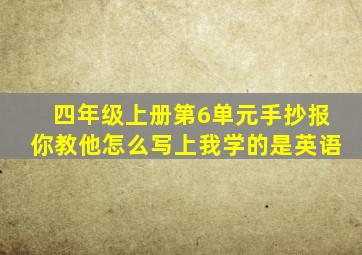 四年级上册第6单元手抄报
你教他怎么写上我学的是英语